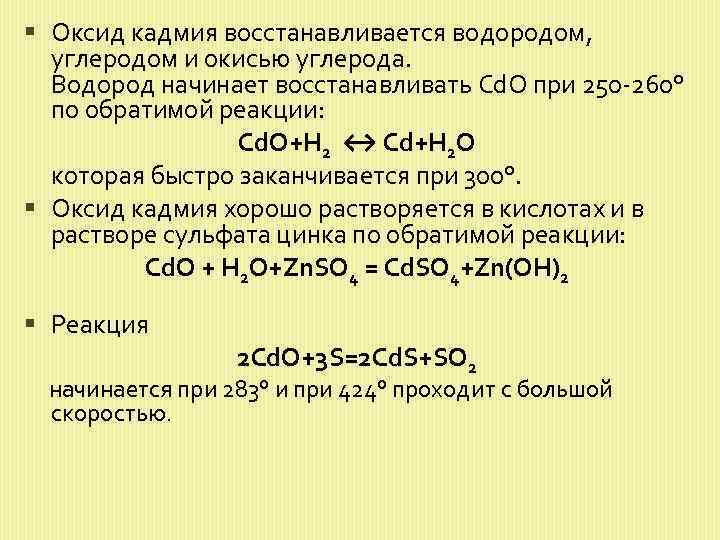 • Оксид кадмия восстанавливается водородом, углеродом и окисью углерода.
Водород начинает восстанавливать CdO при 250-260° по обратимой реакции:

$CdO+H_2 \leftrightarrow Cd+H_2O$

которая быстро заканчивается при 300°.

• Оксид кадмия хорошо растворяется в кислотах и в растворе сульфата цинка по обратимой реакции:

$CdO + H_2O+ZnSO_4 = CdSO_4+Zn(OH)_2$

• Реакция

$2CdO+3S=2CdS+SO_2$

начинается при 283° и при 424° проходит с большой скоростью.